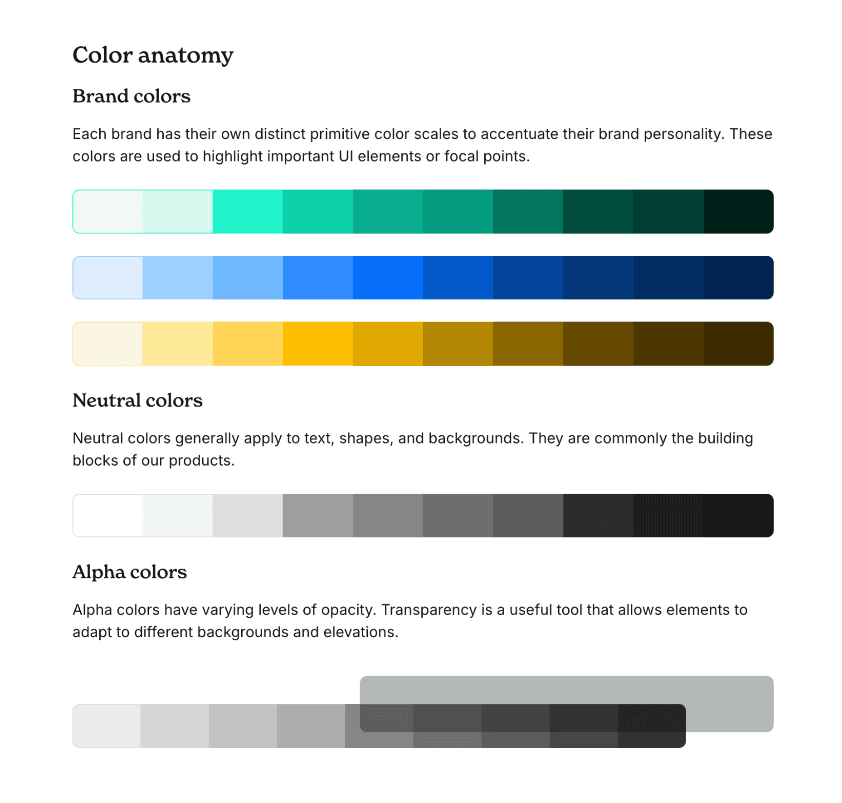 Color anatomy

Brand colors

Each brand has their own distinct primitive color scales to accentuate their brand personality. These colors are used to highlight important UI elements or focal points.

Neutral colors

Neutral colors generally apply to text, shapes, and backgrounds. They are commonly the building blocks of our products.

Alpha colors

Alpha colors have varying levels of opacity. Transparency is a useful tool that allows elements to adapt to different backgrounds and elevations.